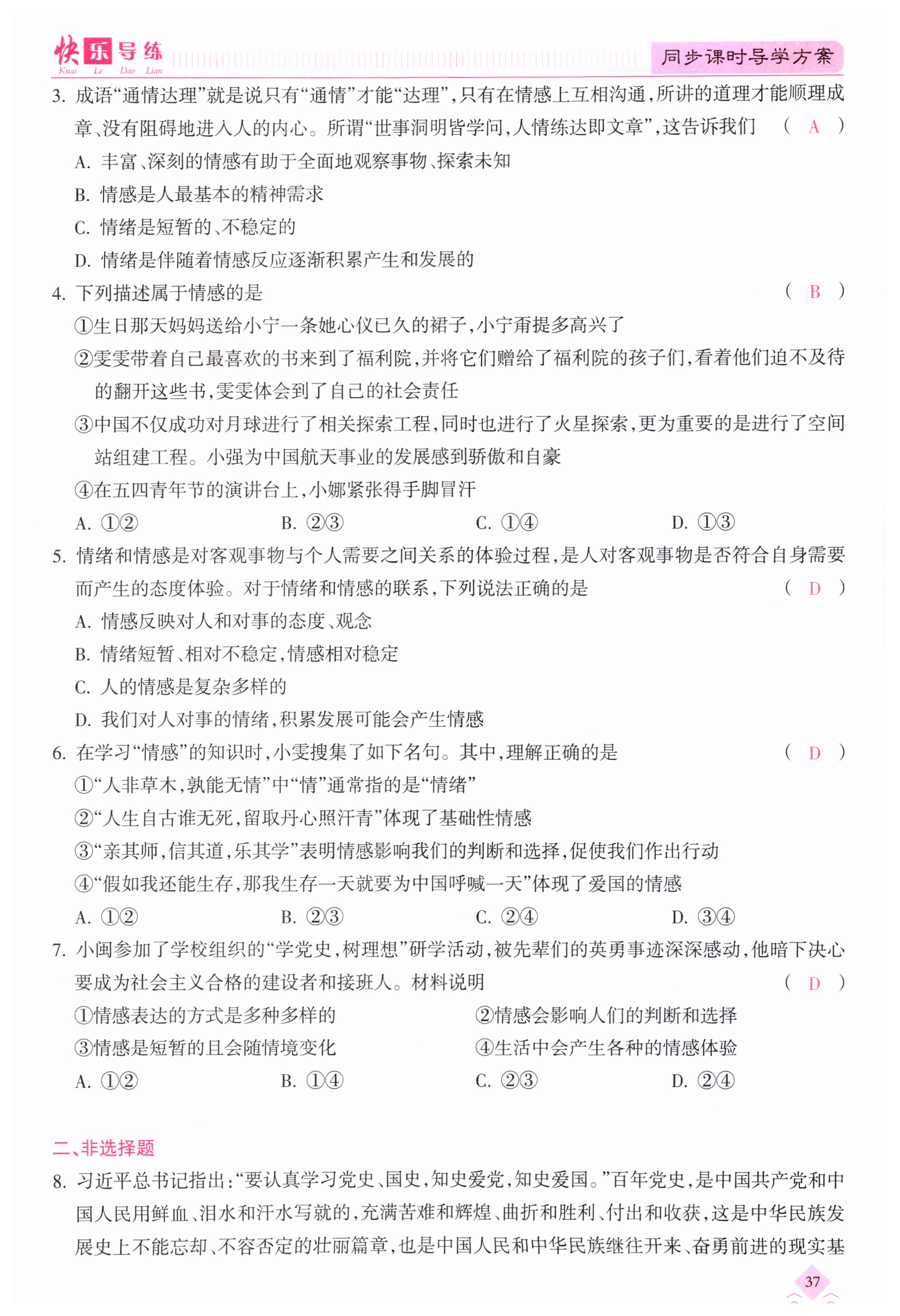 快乐导练
Kuai Le Dao Lian

同步课时导学方案

3. 成语“通情达理”就是说只有“通情”才能“达理”，只有在情感上互相沟通，所讲的道理才能顺理成章、没有阻碍地进入人的内心。所谓“世事洞明皆学问，人情练达即文章”，这告诉我们 ( A )
A. 丰富、深刻的情感有助于全面地观察事物、探索未知
B. 情感是人最基本的精神需求
C. 情绪是短暂的、不稳定的
D. 情绪是伴随着情感反应逐渐积累产生和发展的

4. 下列描述属于情感的是 ( B )
①生日那天妈妈送给小宁一条她心仪已久的裙子，小宁甭提多高兴了
②雯雯带着自己最喜欢的书来到了福利院，并将它们赠给了福利院的孩子们，看着他们迫不及待的翻开这些书，雯雯体会到了自己的社会责任
③中国不仅成功对月球进行了相关探索工程，同时也进行了火星探索，更为重要的是进行了空间站组建工程。小强为中国航天事业的发展感到骄傲和自豪
④在五四青年节的演讲台上，小娜紧张得手脚冒汗
A. ①②　B. ②③　C. ①④　D. ①③

5. 情绪和情感是对客观事物与个人需要之间关系的体验过程，是人对客观事物是否符合自身需要而产生的态度体验。对于情绪和情感的联系，下列说法正确的是 ( D )
A. 情感反映对人和对事的态度、观念
B. 情绪短暂、相对不稳定，情感相对稳定
C. 人的情感是复杂多样的
D. 我们对人对事的情绪，积累发展可能会产生情感

6. 在学习“情感”的知识时，小雯搜集了如下名句。其中，理解正确的是 ( D )
①“人非草木，孰能无情”中“情”通常指的是“情绪”
②“人生自古谁无死，留取丹心照汗青”体现了基础性情感
③“亲其师，信其道，乐其学”表明情感影响我们的判断和选择，促使我们作出行动
④“假如我还能生存，那我生存一天就要为中国呼喊一天”体现了爱国的情感
A. ①②　B. ②③　C. ②④　D. ③④

7. 小闽参加了学校组织的“学党史，树理想”研学活动，被先辈们的英勇事迹深深感动，他暗下决心要成为社会主义合格的建设者和接班人。材料说明 ( D )
①情感表达的方式是多种多样的
②情感会影响人们的判断和选择
③情感是短暂的且会随情境变化
④生活中会产生各种的情感体验
A. ①②　B. ①④　C. ②③　D. ②④

二、非选择题

8. 习近平总书记指出：“要认真学习党史、国史，知史爱党，知史爱国。”百年党史，是中国共产党和中国人民用鲜血、泪水和汗水写就的，充满苦难和辉煌、曲折和胜利、付出和收获，这是中华民族发展史上不能忘却、不容否定的壮丽篇章，也是中国人民和中华民族继往开来、奋勇前进的现实基

37